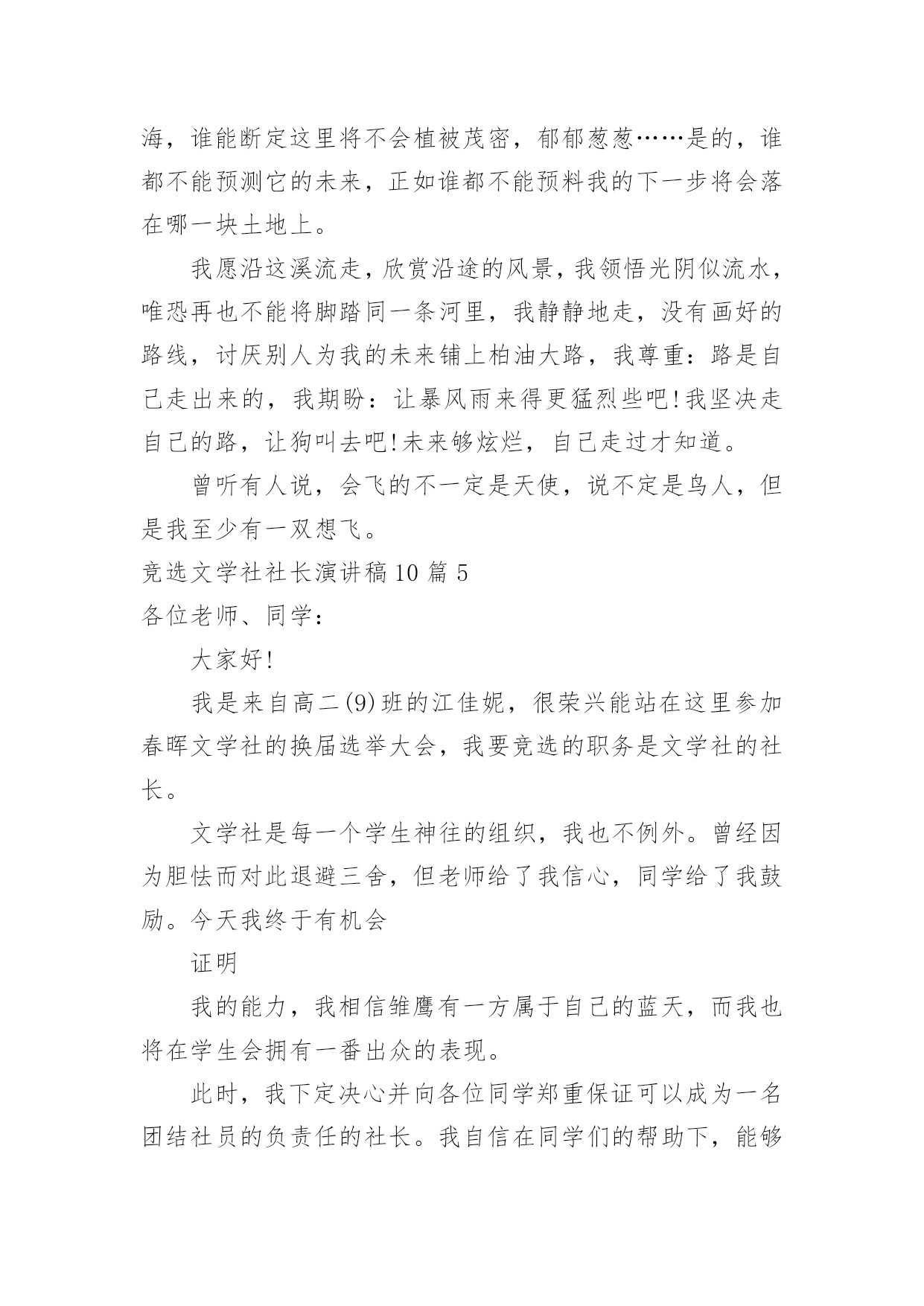 海，谁能断定这里将不会植被茂密，郁郁葱葱……是的，谁都不能预测它的未来，正如谁都不能预料我的下一步将会落在哪一块土地上。

我愿沿这溪流走，欣赏沿途的风景，我领悟光阴似流水，唯恐再也不能将脚踏同一条河里，我静静地走，没有画好的路线，讨厌别人为我的未来铺上柏油大路，我尊重：路是自己走出来的，我期盼：让暴风雨来得更猛烈些吧!我坚决走自己的路，让狗叫去吧!未来够炫烂，自己走过才知道。

曾听有人说，会飞的不一定是天使，说不定是鸟人，但是我至少有一双想飞。

竞选文学社社长演讲稿10篇5

各位老师、同学：

大家好!

我是来自高二(9)班的江佳妮，很荣兴能站在这里参加春晖文学社的换届选举大会，我要竞选的职务是文学社的社长。

文学社是每一个学生神往的组织，我也不例外。曾经因为胆怯而对此退避三舍，但老师给了我信心，同学给了我鼓励。今天我终于有机会

证明

我的能力，我相信雏鹰有一方属于自己的蓝天，而我也将在学生会拥有一番出众的表现。

此时，我下定决心并向各位同学郑重保证可以成为一名团结社员的负责任的社长。我自信在同学们的帮助下，能够